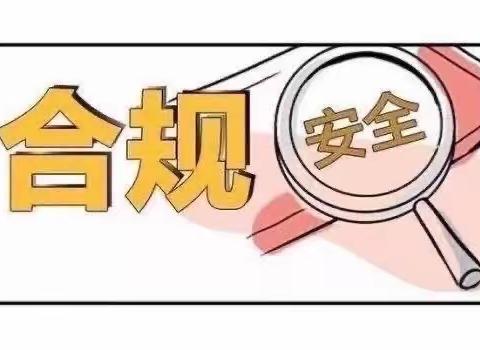 合规

安全